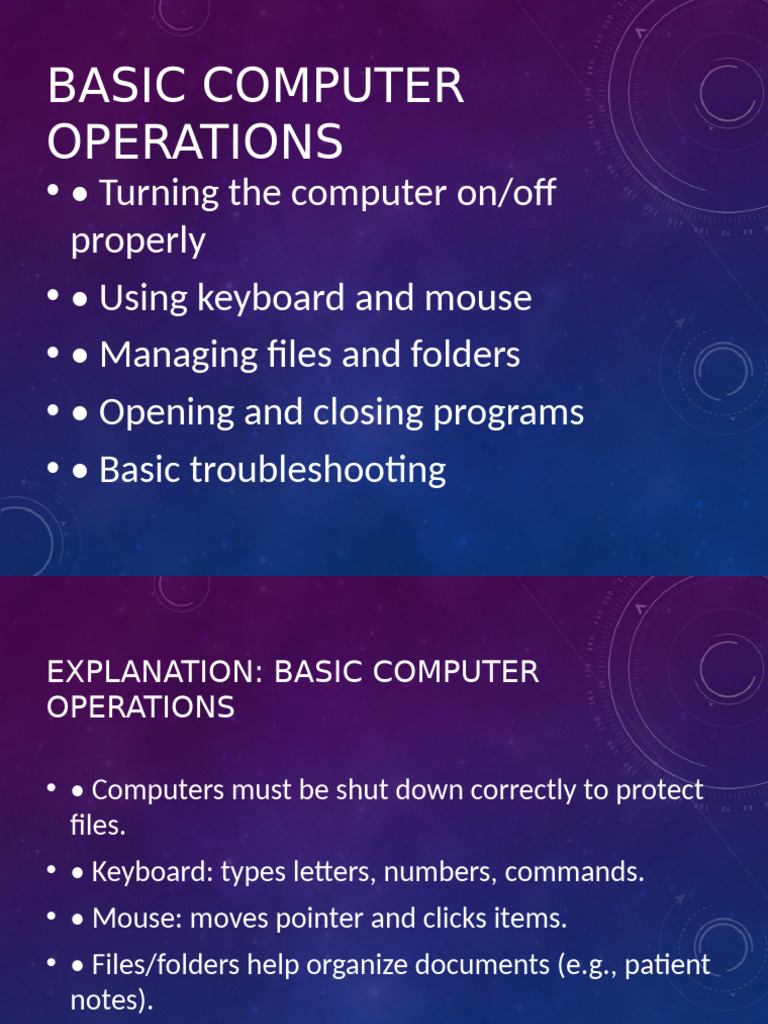 BASIC COMPUTER OPERATIONS

• • Turning the computer on/off properly
• • Using keyboard and mouse
• • Managing files and folders
• • Opening and closing programs
• • Basic troubleshooting

EXPLANATION: BASIC COMPUTER OPERATIONS

• • Computers must be shut down correctly to protect files.
• • Keyboard: types letters, numbers, commands.
• • Mouse: moves pointer and clicks items.
• • Files/folders help organize documents (e.g., patient notes).